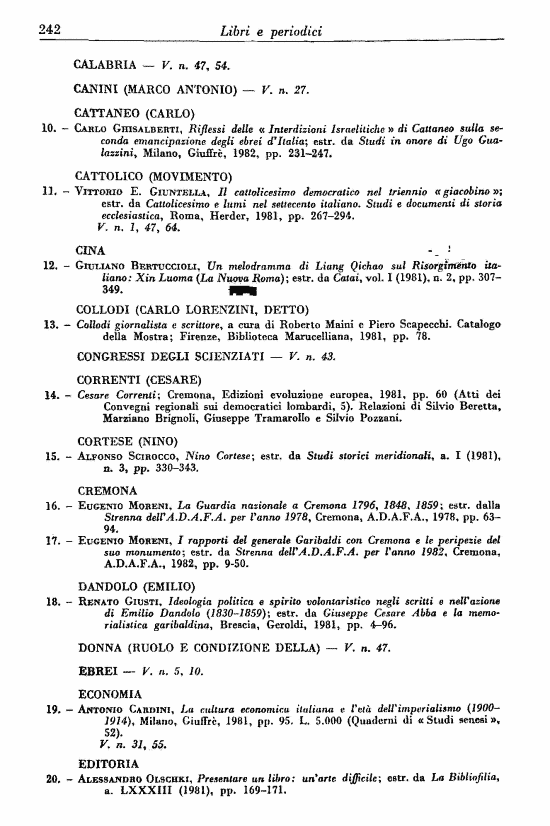 242 Libri e periodici

CALABRIA — V. n. 47, 54.

CANINI (MARCO ANTONIO) — V. n. 27.

CATTANEO (CARLO)

10. – Carlo Ghisalberti, Riflessi delle « Interdizioni Israelitiche » di Cattaneo sulla seconda emancipazione degli ebrei d'Italia; estr. da Studi in onore di Ugo Gualazzini, Milano, Giuffrè, 1982, pp. 231-247.

CATTOLICO (MOVIMENTO)

11. – Vittorio E. Giuntella, Il cattolicesimo democratico nel triennio « giacobino »; estr. da Cattolicesimo e lumi nel settecento italiano. Studi e documenti di storia ecclesiastica, Roma, Herder, 1981, pp. 267-294.
V. n. 1, 47, 64.

CINA

12. – Giuliano Bertuccioli, Un melodramma di Liang Qichao sul Risorgimento italiano: Xin Luoma (La Nuova Roma); estr. da Catai, vol. I (1981), n. 2, pp. 307-349.

COLLODI (CARLO LORENZINI, DETTO)

13. – Collodi giornalista e scrittore, a cura di Roberto Maini e Piero Scapecchi. Catalogo della Mostra; Firenze, Biblioteca Marucelliana, 1981, pp. 78.

CONGRESSI DEGLI SCIENZIATI — V. n. 43.

CORRENTI (CESARE)

14. – Cesare Correnti; Cremona, Edizioni evoluzione europea, 1981, pp. 60 (Atti dei Convegni regionali sui democratici lombardi, 5). Relazioni di Silvio Beretta, Marziano Brignoli, Giuseppe Tramarollo e Silvio Pozzani.

CORTESE (NINO)

15. – Alfonso Scirocco, Nino Cortese; estr. da Studi storici meridionali, a. I (1981), n. 3, pp. 330-343.

CREMONA

16. – Eugenio Moreni, La Guardia nazionale a Cremona 1796, 1848, 1859; estr. dalla Strenna dell'A.D.A.F.A. per l'anno 1978, Cremona, A.D.A.F.A., 1978, pp. 63-94.

17. – Eugenio Moreni, I rapporti del generale Garibaldi con Cremona e le peripezie del suo monumento; estr. da Strenna dell'A.D.A.F.A. per l'anno 1982, Cremona, A.D.A.F.A., 1982, pp. 9-50.

DANDOLO (EMILIO)

18. – Renato Giusti, Ideologia politica e spirito volontaristico negli scritti e nell'azione di Emilio Dandolo (1830-1859); estr. da Giuseppe Cesare Abba e la memorialistica garibaldina, Brescia, Geroldi, 1981, pp. 4-96.

DONNA (RUOLO E CONDIZIONE DELLA) — V. n. 47.

EBREI — V. n. 5, 10.

ECONOMIA

19. – Antonio Cardini, La cultura economica italiana e l'età dell'imperialismo (1900-1914), Milano, Giuffrè, 1981, pp. 95. L. 5.000 (Quaderni di « Studi senesi », 52).
V. n. 31, 55.

EDITORIA

20. – Alessandro Olschki, Presentare un libro: un'arte difficile; estr. da La Bibliofilia, a. LXXXIII (1981), pp. 169-171.